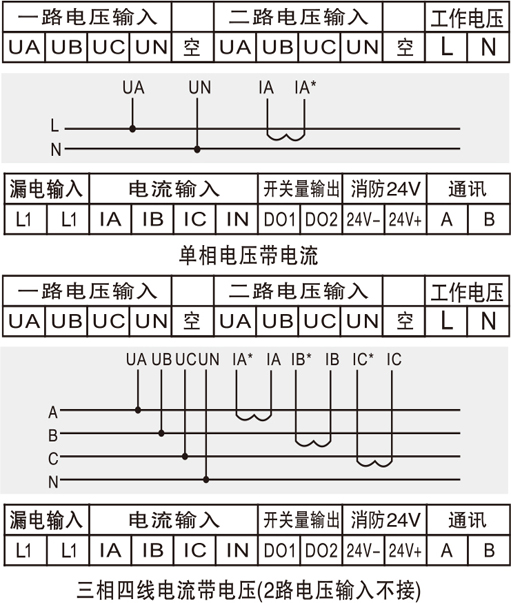 | 一路电压输入 | | | | | 二路电压输入 | | | | | 工作电压 | |
|---|---|---|---|---|---|---|---|---|---|---|---|
| UA | UB | UC | UN | 空 | UA | UB | UC | UN | 空 | L | N |

UA UN IA IA*
L
N

| 漏电输入 | | 电流输入 | | | | 开关量输出 | | 消防24V | | 通讯 | |
|---|---|---|---|---|---|---|---|---|---|---|---|
| L1 | L1 | IA | IB | IC | IN | DO1 | DO2 | 24V- | 24V+ | A | B |

单相电压带电流

| 一路电压输入 | | | | | 二路电压输入 | | | | | 工作电压 | |
|---|---|---|---|---|---|---|---|---|---|---|---|
| UA | UB | UC | UN | 空 | UA | UB | UC | UN | 空 | L | N |

UA UB UC UN IA* IA IB* IB IC* IC
A
B
C
N

| 漏电输入 | | 电流输入 | | | | 开关量输出 | | 消防24V | | 通讯 | |
|---|---|---|---|---|---|---|---|---|---|---|---|
| L1 | L1 | IA | IB | IC | IN | DO1 | DO2 | 24V- | 24V+ | A | B |

三相四线电流带电压(2路电压输入不接)